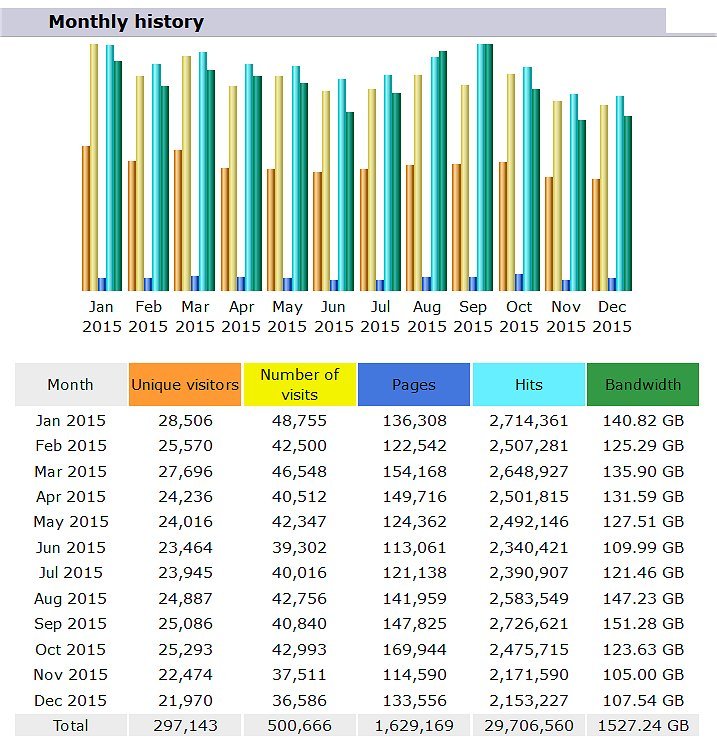 Monthly history

Jan 2015 Feb 2015 Mar 2015 Apr 2015 May 2015 Jun 2015 Jul 2015 Aug 2015 Sep 2015 Oct 2015 Nov 2015 Dec 2015

| Month | Unique visitors | Number of visits | Pages | Hits | Bandwidth |
|---|---|---|---|---|---|
| Jan 2015 | 28,506 | 48,755 | 136,308 | 2,714,361 | 140.82 GB |
| Feb 2015 | 25,570 | 42,500 | 122,542 | 2,507,281 | 125.29 GB |
| Mar 2015 | 27,696 | 46,548 | 154,168 | 2,648,927 | 135.90 GB |
| Apr 2015 | 24,236 | 40,512 | 149,716 | 2,501,815 | 131.59 GB |
| May 2015 | 24,016 | 42,347 | 124,362 | 2,492,146 | 127.51 GB |
| Jun 2015 | 23,464 | 39,302 | 113,061 | 2,340,421 | 109.99 GB |
| Jul 2015 | 23,945 | 40,016 | 121,138 | 2,390,907 | 121.46 GB |
| Aug 2015 | 24,887 | 42,756 | 141,959 | 2,583,549 | 147.23 GB |
| Sep 2015 | 25,086 | 40,840 | 147,825 | 2,726,621 | 151.28 GB |
| Oct 2015 | 25,293 | 42,993 | 169,944 | 2,475,715 | 123.63 GB |
| Nov 2015 | 22,474 | 37,511 | 114,590 | 2,171,590 | 105.00 GB |
| Dec 2015 | 21,970 | 36,586 | 133,556 | 2,153,227 | 107.54 GB |
| Total | 297,143 | 500,666 | 1,629,169 | 29,706,560 | 1527.24 GB |